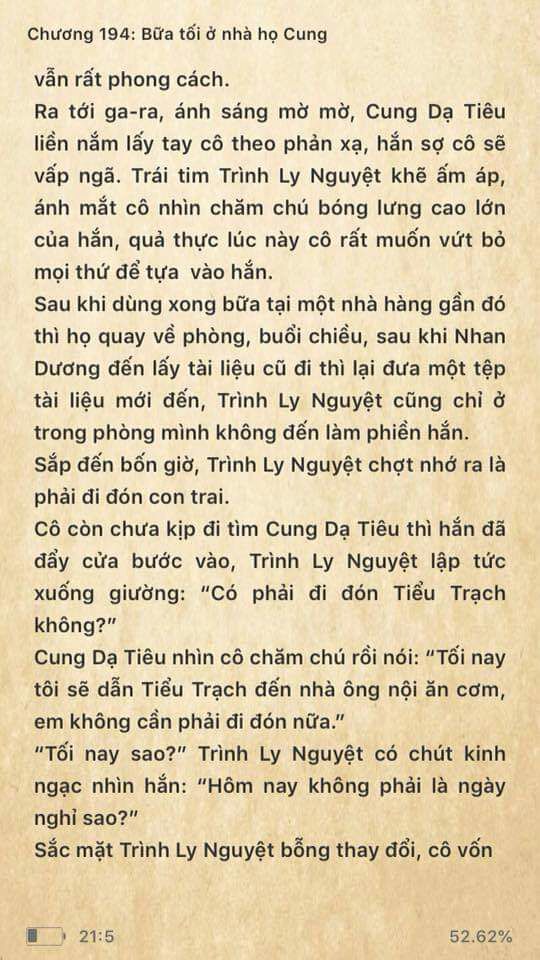 Chương 194: Bữa tối ở nhà họ Cung

vẫn rất phong cách.
Ra tới ga-ra, ánh sáng mờ mờ, Cung Dạ Tiêu liền nắm lấy tay cô theo phản xạ, hắn sợ cô sẽ vấp ngã. Trái tim Trình Ly Nguyệt khẽ ấm áp, ánh mắt cô nhìn chăm chú bóng lưng cao lớn của hắn, quả thực lúc này cô rất muốn vứt bỏ mọi thứ để tựa vào hắn.
Sau khi dùng xong bữa tại một nhà hàng gần đó thì họ quay về phòng, buổi chiều, sau khi Nhan Dương đến lấy tài liệu cũ đi thì lại đưa một tệp tài liệu mới đến, Trình Ly Nguyệt cũng chỉ ở trong phòng mình không đến làm phiền hắn.
Sắp đến bốn giờ, Trình Ly Nguyệt chợt nhớ ra là phải đi đón con trai.
Cô còn chưa kịp đi tìm Cung Dạ Tiêu thì hắn đã đẩy cửa bước vào, Trình Ly Nguyệt lập tức xuống giường: "Có phải đi đón Tiểu Trạch không?"
Cung Dạ Tiêu nhìn cô chăm chú rồi nói: "Tối nay tôi sẽ dẫn Tiểu Trạch đến nhà ông nội ăn cơm, em không cần phải đi đón nữa."
"Tối nay sao?" Trình Ly Nguyệt có chút kinh ngạc nhìn hắn: "Hôm nay không phải là ngày nghỉ sao?"
Sắc mặt Trình Ly Nguyệt bỗng thay đổi, cô vốn

21:5 52.62%